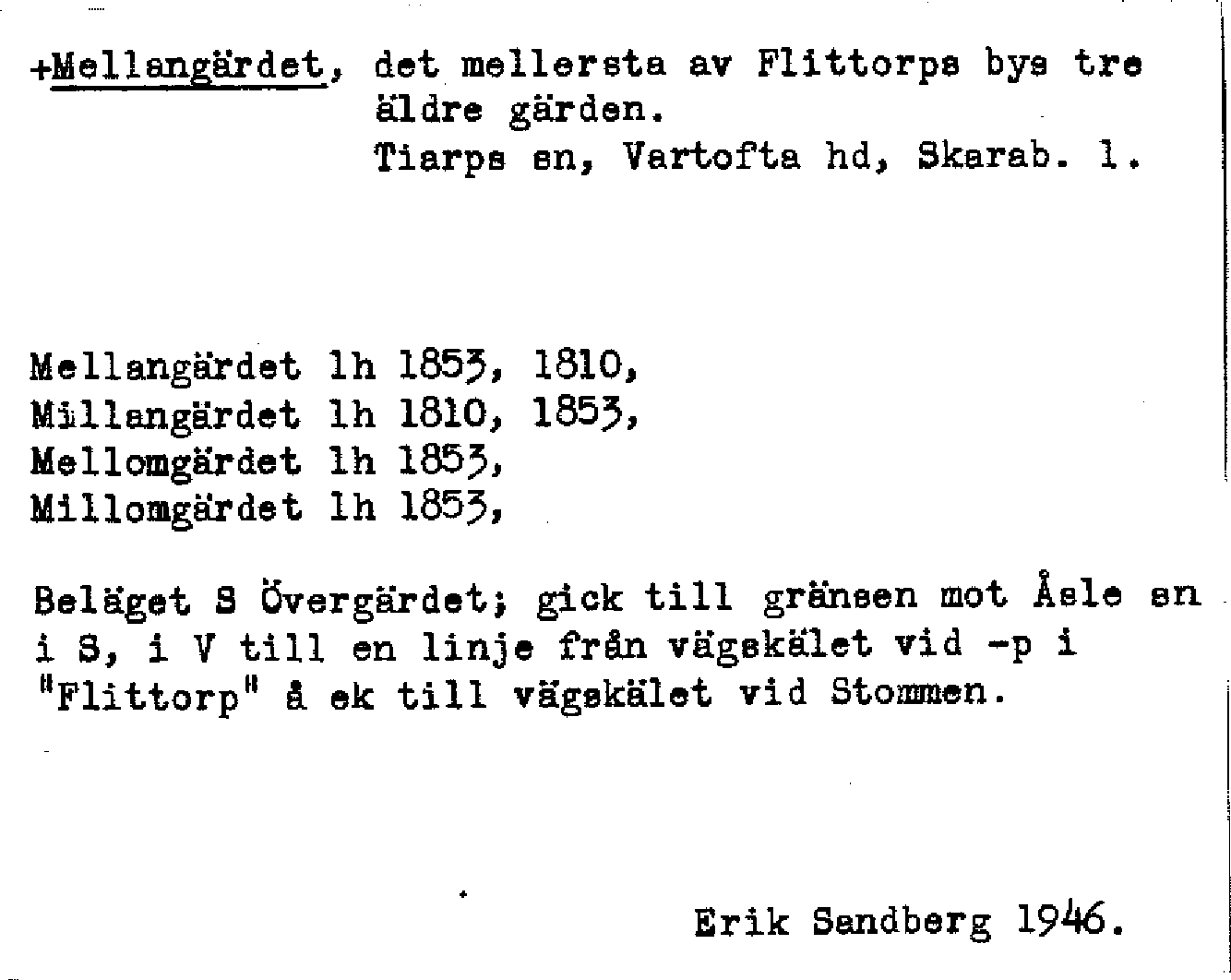 +Mellangärdet, det mellersta av Flittorps bys tre äldre gärden.
Tiarps sn, Vartofta hd, Skarab. l.

Mellangärdet lh 1853, 1810,
Millangärdet lh 1810, 1853,
Mellomgärdet lh 1853,
Millomgärdet lh 1853,

Beläget S Övergärdet; gick till gränsen mot Åsle sn i S, i V till en linje från vägskälet vid -p i "Flittorp" å ek till vägskälet vid Stommen.

Erik Sandberg 1946.